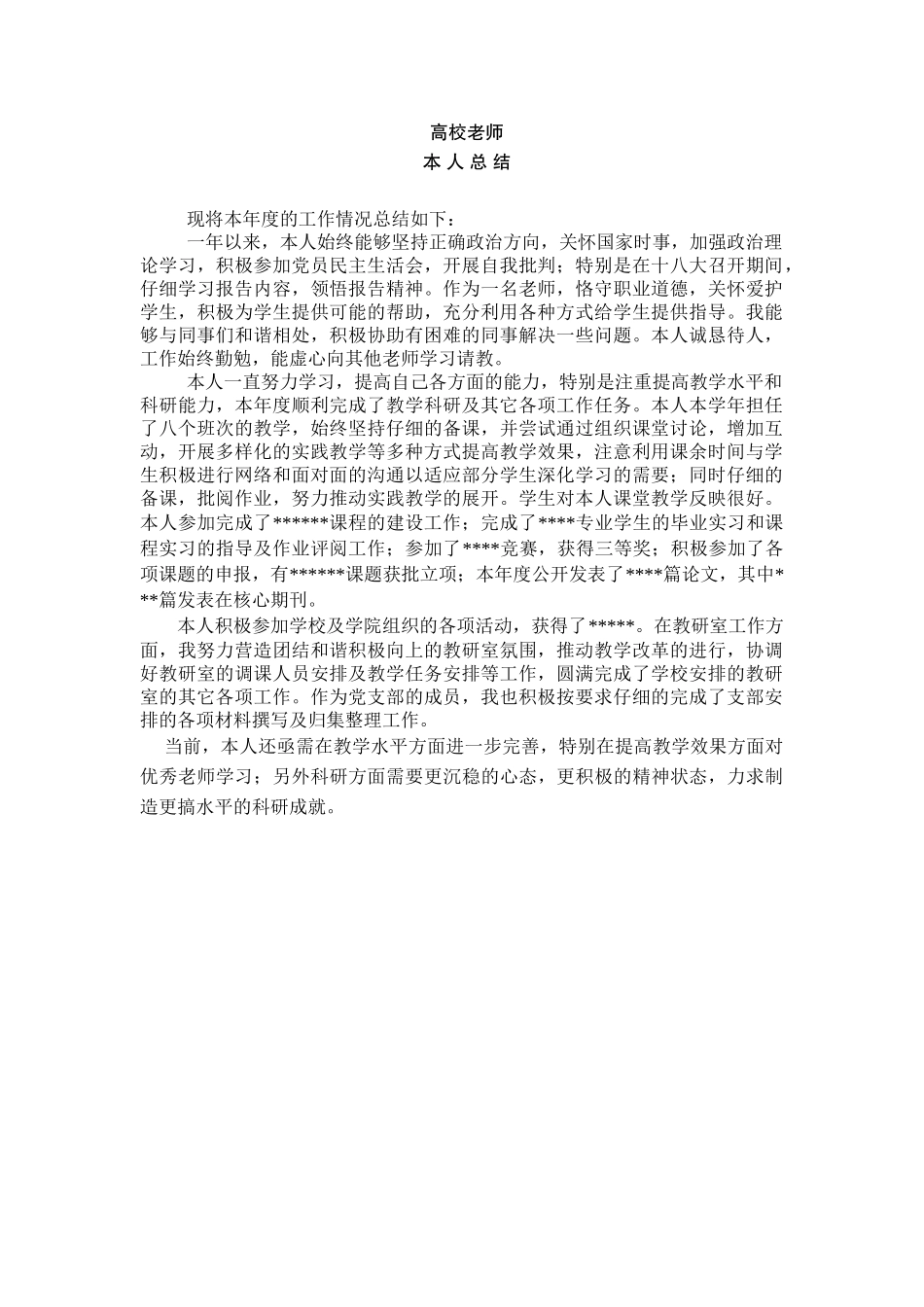 高校老师

本 人 总 结

现将本年度的工作情况总结如下：

一年以来，本人始终能够坚持正确政治方向，关怀国家时事，加强政治理论学习，积极参加党员民主生活会，开展自我批判；特别是在十八大召开期间，仔细学习报告内容，领悟报告精神。作为一名老师，恪守职业道德，关怀爱护学生，积极为学生提供可能的帮助，充分利用各种方式给学生提供指导。我能够与同事们和谐相处，积极协助有困难的同事解决一些问题。本人诚恳待人，工作始终勤勉，能虚心向其他老师学习请教。

本人一直努力学习，提高自己各方面的能力，特别是注重提高教学水平和科研能力，本年度顺利完成了教学科研及其它各项工作任务。本人本学年担任了八个班次的教学，始终坚持仔细的备课，并尝试通过组织课堂讨论，增加互动，开展多样化的实践教学等多种方式提高教学效果，注意利用课余时间与学生积极进行网络和面对面的沟通以适应部分学生深化学习的需要；同时仔细的备课，批阅作业，努力推动实践教学的展开。学生对本人课堂教学反映很好。本人参加完成了******课程的建设工作；完成了****专业学生的毕业实习和课程实习的指导及作业评阅工作；参加了****竞赛，获得三等奖；积极参加了各项课题的申报，有******课题获批立项；本年度公开发表了****篇论文，其中***篇发表在核心期刊。

本人积极参加学校及学院组织的各项活动，获得了*****。在教研室工作方面，我努力营造团结和谐积极向上的教研室氛围，推动教学改革的进行，协调好教研室的调课人员安排及教学任务安排等工作，圆满完成了学校安排的教研室的其它各项工作。作为党支部的成员，我也积极按要求仔细的完成了支部安排的各项材料撰写及归集整理工作。

当前，本人还亟需在教学水平方面进一步完善，特别在提高教学效果方面对优秀老师学习；另外科研方面需要更沉稳的心态，更积极的精神状态，力求制造更搞水平的科研成就。